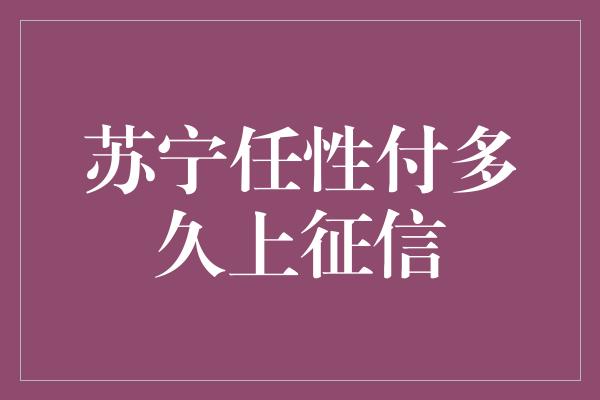 苏宁任性付多久上征信